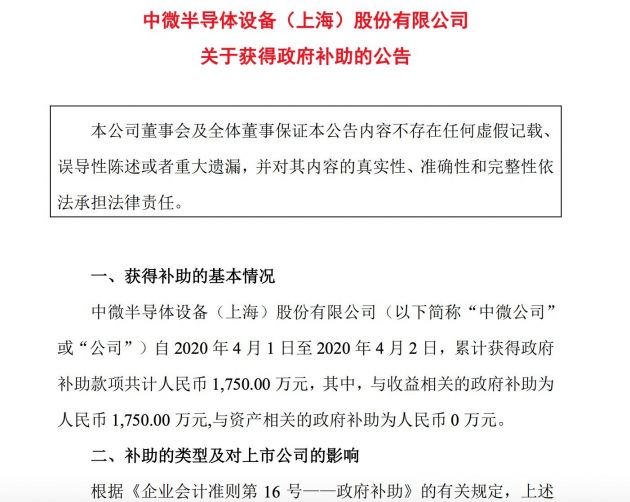 中微半导体设备（上海）股份有限公司
关于获得政府补助的公告

本公司董事会及全体董事保证本公告内容不存在任何虚假记载、误导性陈述或者重大遗漏，并对其内容的真实性、准确性和完整性依法承担法律责任。

一、获得补助的基本情况

中微半导体设备（上海）股份有限公司（以下简称“中微公司”或“公司”）自 2020 年 4 月 1 日至 2020 年 4 月 2 日，累计获得政府补助款项共计人民币 1,750.00 万元，其中，与收益相关的政府补助为人民币 1,750.00 万元,与资产相关的政府补助为人民币 0 万元。

二、补助的类型及对上市公司的影响

根据《企业会计准则第 16 号——政府补助》的有关规定，上述